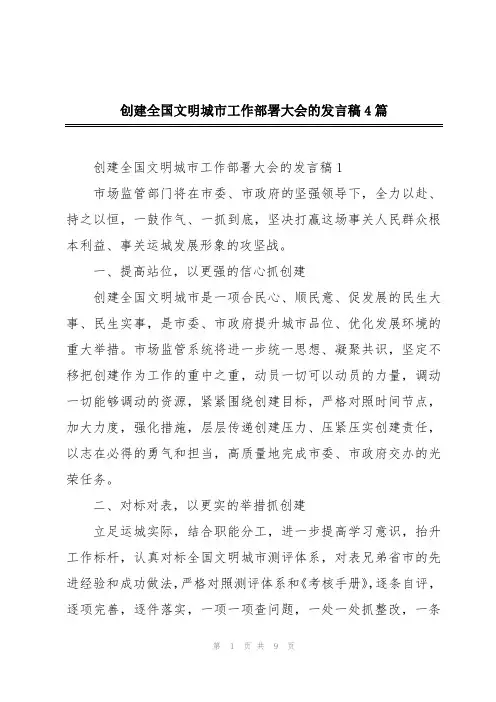 创建全国文明城市工作部署大会的发言稿4篇

创建全国文明城市工作部署大会的发言稿1

市场监管部门将在市委、市政府的坚强领导下，全力以赴、持之以恒，一鼓作气、一抓到底，坚决打赢这场事关人民群众根本利益、事关运城发展形象的攻坚战。

一、提高站位，以更强的信心抓创建

创建全国文明城市是一项合民心、顺民意、促发展的民生大事、民生实事，是市委、市政府提升城市品位、优化发展环境的重大举措。市场监管系统将进一步统一思想、凝聚共识，坚定不移把创建作为工作的重中之重，动员一切可以动员的力量，调动一切能够调动的资源，紧紧围绕创建目标，严格对照时间节点，加大力度，强化措施，层层传递创建压力、压紧压实创建责任，以志在必得的勇气和担当，高质量地完成市委、市政府交办的光荣任务。

二、对标对表，以更实的举措抓创建

立足运城实际，结合职能分工，进一步提高学习意识，抬升工作标杆，认真对标全国文明城市测评体系，对表兄弟省市的先进经验和成功做法，严格对照测评体系和《考核手册》，逐条自评，逐项完善，逐件落实，一项一项查问题，一处一处抓整改，一条

第 1 页 共 9 页